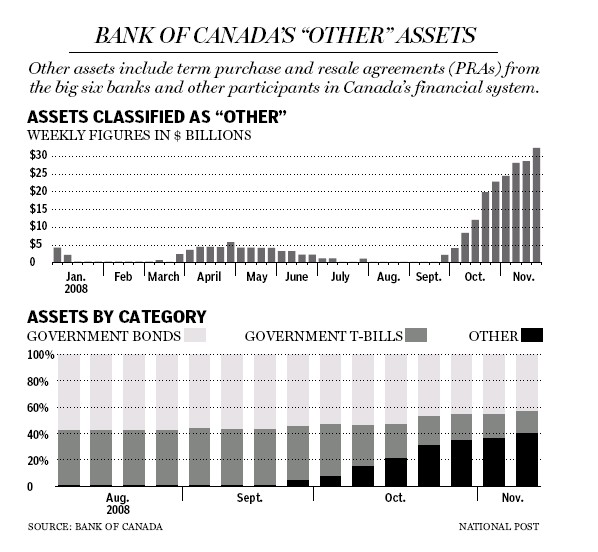 BANK OF CANADA'S "OTHER" ASSETS

Other assets include term purchase and resale agreements (PRAs) from the big six banks and other participants in Canada's financial system.

ASSETS CLASSIFIED AS "OTHER"

WEEKLY FIGURES IN $ BILLIONS

$30
$25
$20
$15
$10
$5
0

Jan. 2008
Feb
March
April
May
June
July
Aug.
Sept.
Oct.
Nov.

ASSETS BY CATEGORY

GOVERNMENT BONDS
GOVERNMENT T-BILLS
OTHER

100%
80%
60%
40%
20%
0

Aug. 2008
Sept.
Oct.
Nov.

SOURCE: BANK OF CANADA

NATIONAL POST